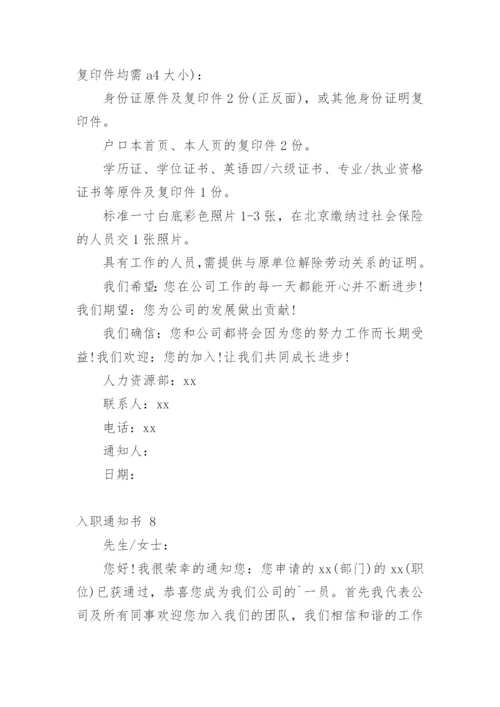 复印件均需 a4 大小)：

身份证原件及复印件 2 份(正反面)，或其他身份证明复印件。

户口本首页、本人页的复印件 2 份。

学历证、学位证书、英语四/六级证书、专业/执业资格证书等原件及复印件 1 份。

标准一寸白底彩色照片 1-3 张，在北京缴纳过社会保险的人员交 1 张照片。

具有工作的人员，需提供与原单位解除劳动关系的证明。

我们希望：您在公司工作的每一天都能开心并不断进步！我们期望：您为公司的发展做出贡献！

我们确信：您和公司都将会因为您的努力工作而长期受益！我们欢迎：您的加入！让我们共同成长进步！

人力资源部：xx

联系人：xx

电话：xx

通知人：

日期：

入职通知书 8

先生/女士：

您好！我很荣幸的通知您：您申请的 xx(部门)的 xx(职位)已获通过，恭喜您成为我们公司的`一员。首先我代表公司及所有同事欢迎您加入我们的团队，我们相信和谐的工作